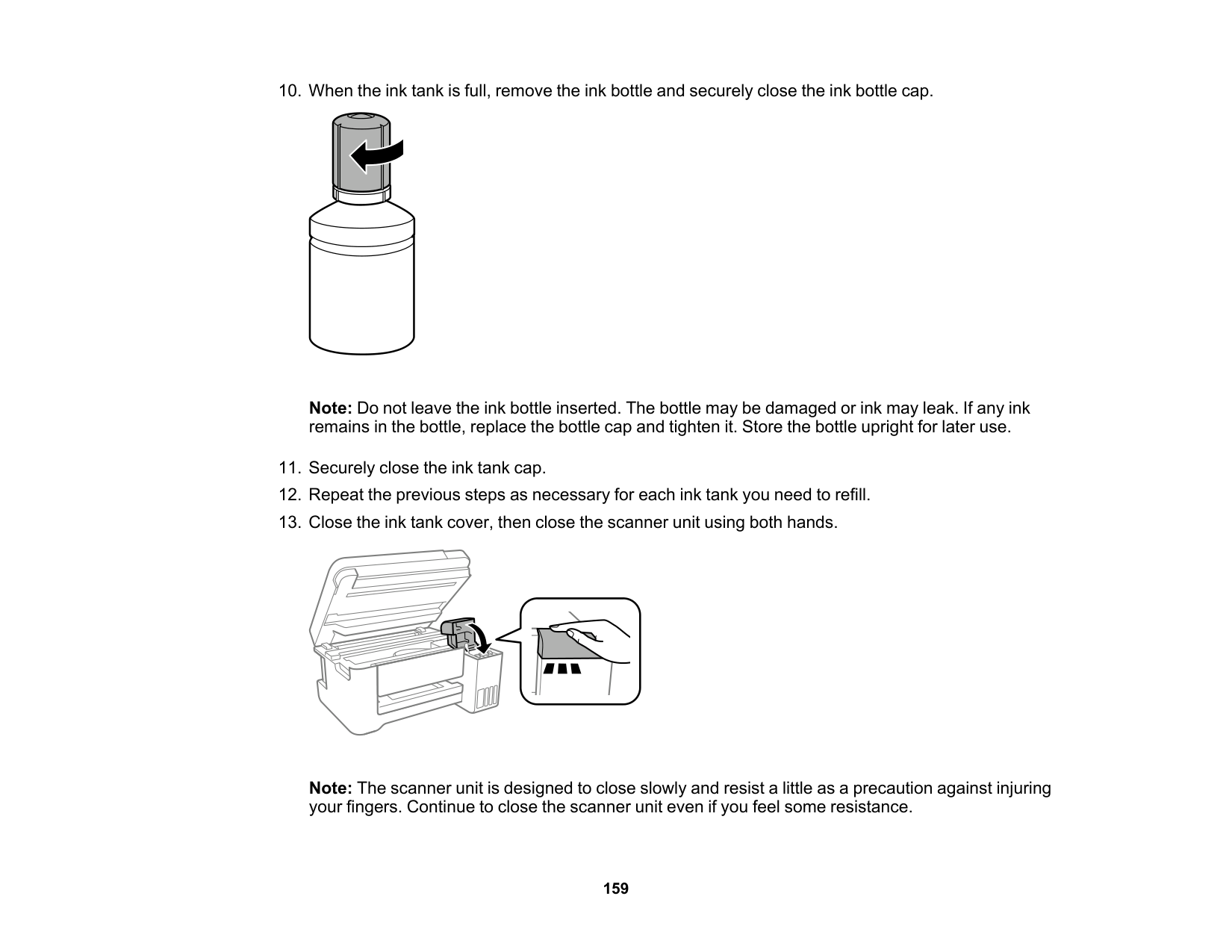 10. When the ink tank is full, remove the ink bottle and securely close the ink bottle cap.

Note: Do not leave the ink bottle inserted. The bottle may be damaged or ink may leak. If any ink remains in the bottle, replace the bottle cap and tighten it. Store the bottle upright for later use.

11. Securely close the ink tank cap.

12. Repeat the previous steps as necessary for each ink tank you need to refill.

13. Close the ink tank cover, then close the scanner unit using both hands.

Note: The scanner unit is designed to close slowly and resist a little as a precaution against injuring your fingers. Continue to close the scanner unit even if you feel some resistance.

159